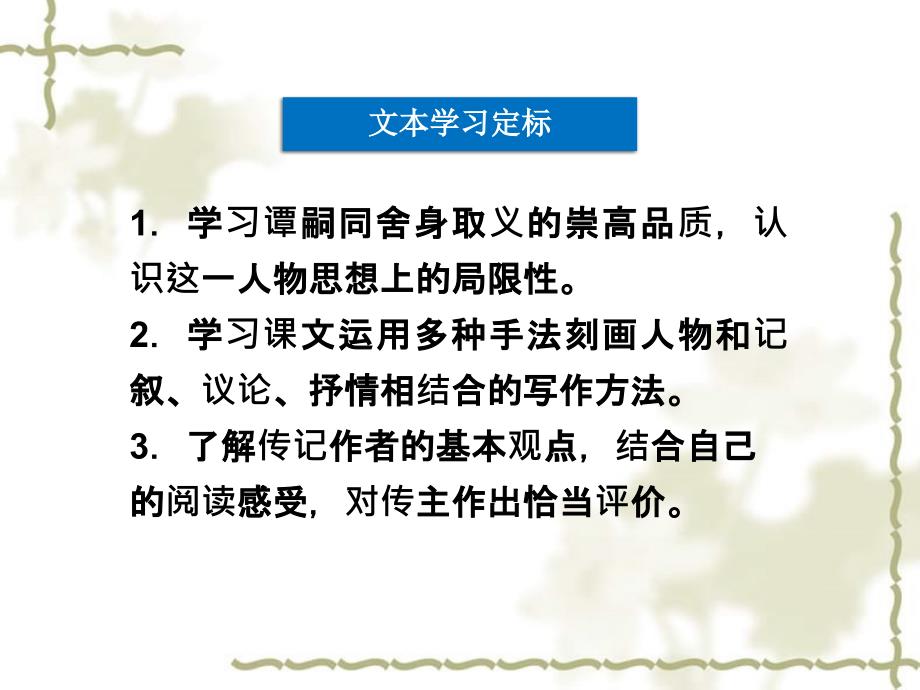 文本学习定标

1. 学习谭嗣同舍身取义的崇高品质，认识这一人物思想上的局限性。

2. 学习课文运用多种手法刻画人物和记叙、议论、抒情相结合的写作方法。

3. 了解传记作者的基本观点，结合自己的阅读感受，对传主作出恰当评价。